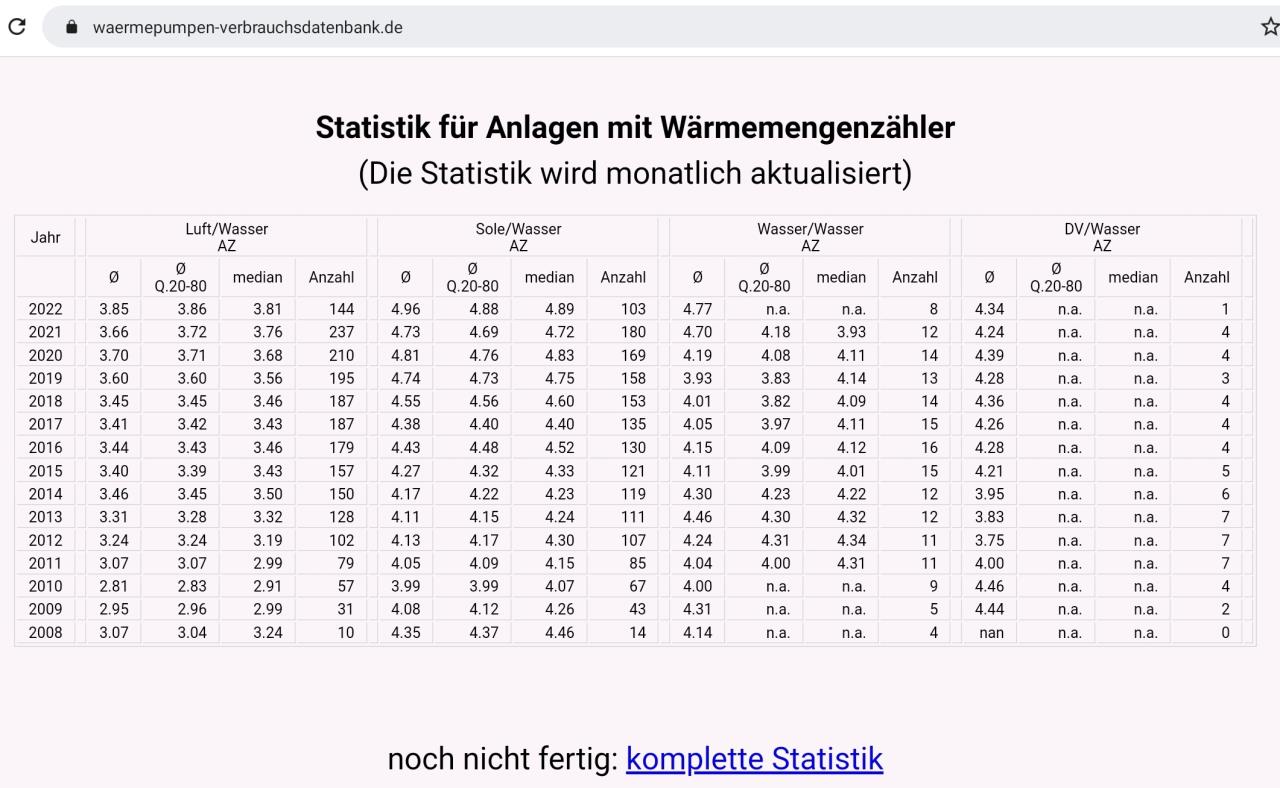 waermepumpen-verbrauchsdatenbank.de

Statistik für Anlagen mit Wärmemengenzähler
(Die Statistik wird monatlich aktualisiert)

| Jahr | Luft/Wasser AZ | | | | Sole/Wasser AZ | | | | Wasser/Wasser AZ | | | | DV/Wasser AZ | | | |
|---|---|---|---|---|---|---|---|---|---|---|---|---|---|---|---|---|
| | Ø | Ø Q.20-80 | median | Anzahl | Ø | Ø Q.20-80 | median | Anzahl | Ø | Ø Q.20-80 | median | Anzahl | Ø | Ø Q.20-80 | median | Anzahl |
| 2022 | 3.85 | 3.86 | 3.81 | 144 | 4.96 | 4.88 | 4.89 | 103 | 4.77 | n.a. | n.a. | 8 | 4.34 | n.a. | n.a. | 1 |
| 2021 | 3.66 | 3.72 | 3.76 | 237 | 4.73 | 4.69 | 4.72 | 180 | 4.70 | 4.18 | 3.93 | 12 | 4.24 | n.a. | n.a. | 4 |
| 2020 | 3.70 | 3.71 | 3.68 | 210 | 4.81 | 4.76 | 4.83 | 169 | 4.19 | 4.08 | 4.11 | 14 | 4.39 | n.a. | n.a. | 4 |
| 2019 | 3.60 | 3.60 | 3.56 | 195 | 4.74 | 4.73 | 4.75 | 158 | 3.93 | 3.83 | 4.14 | 13 | 4.28 | n.a. | n.a. | 3 |
| 2018 | 3.45 | 3.45 | 3.46 | 187 | 4.55 | 4.56 | 4.60 | 153 | 4.01 | 3.82 | 4.09 | 14 | 4.36 | n.a. | n.a. | 4 |
| 2017 | 3.41 | 3.42 | 3.43 | 187 | 4.38 | 4.40 | 4.40 | 135 | 4.05 | 3.97 | 4.11 | 15 | 4.26 | n.a. | n.a. | 4 |
| 2016 | 3.44 | 3.43 | 3.46 | 179 | 4.43 | 4.48 | 4.52 | 130 | 4.15 | 4.09 | 4.12 | 16 | 4.28 | n.a. | n.a. | 4 |
| 2015 | 3.40 | 3.39 | 3.43 | 157 | 4.27 | 4.32 | 4.33 | 121 | 4.11 | 3.99 | 4.01 | 15 | 4.21 | n.a. | n.a. | 5 |
| 2014 | 3.46 | 3.45 | 3.50 | 150 | 4.17 | 4.22 | 4.23 | 119 | 4.30 | 4.23 | 4.22 | 12 | 3.95 | n.a. | n.a. | 6 |
| 2013 | 3.31 | 3.28 | 3.32 | 128 | 4.11 | 4.15 | 4.24 | 111 | 4.46 | 4.30 | 4.32 | 12 | 3.83 | n.a. | n.a. | 7 |
| 2012 | 3.24 | 3.24 | 3.19 | 102 | 4.13 | 4.17 | 4.30 | 107 | 4.24 | 4.31 | 4.34 | 11 | 3.75 | n.a. | n.a. | 7 |
| 2011 | 3.07 | 3.07 | 2.99 | 79 | 4.05 | 4.09 | 4.15 | 85 | 4.04 | 4.00 | 4.31 | 11 | 4.00 | n.a. | n.a. | 7 |
| 2010 | 2.81 | 2.83 | 2.91 | 57 | 3.99 | 3.99 | 4.07 | 67 | 4.00 | n.a. | n.a. | 9 | 4.46 | n.a. | n.a. | 4 |
| 2009 | 2.95 | 2.96 | 2.99 | 31 | 4.08 | 4.12 | 4.26 | 43 | 4.31 | n.a. | n.a. | 5 | 4.44 | n.a. | n.a. | 2 |
| 2008 | 3.07 | 3.04 | 3.24 | 10 | 4.35 | 4.37 | 4.46 | 14 | 4.14 | n.a. | n.a. | 4 | nan | n.a. | n.a. | 0 |

noch nicht fertig: komplette Statistik